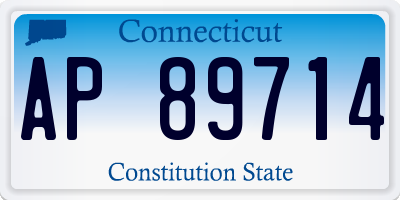 Connecticut

AP 89714

Constitution State